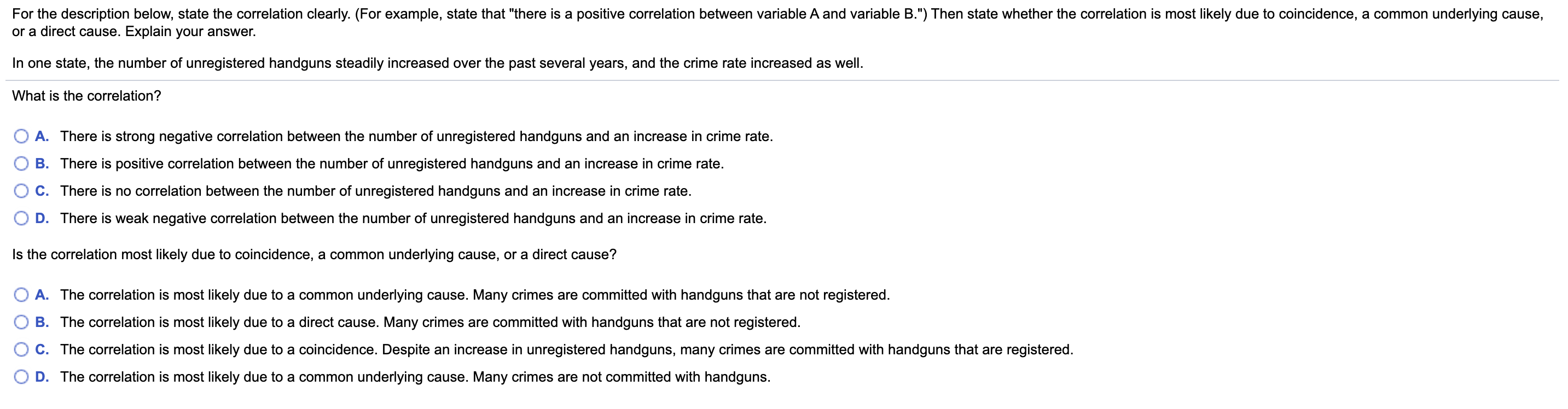 For the description below, state the correlation clearly. (For example, state that "there is a positive correlation between variable A and variable B.") Then state whether the correlation is most likely due to coincidence, a common underlying cause, or a direct cause. Explain your answer.

In one state, the number of unregistered handguns steadily increased over the past several years, and the crime rate increased as well.

What is the correlation?

A. There is strong negative correlation between the number of unregistered handguns and an increase in crime rate.

B. There is positive correlation between the number of unregistered handguns and an increase in crime rate.

C. There is no correlation between the number of unregistered handguns and an increase in crime rate.

D. There is weak negative correlation between the number of unregistered handguns and an increase in crime rate.

Is the correlation most likely due to coincidence, a common underlying cause, or a direct cause?

A. The correlation is most likely due to a common underlying cause. Many crimes are committed with handguns that are not registered.

B. The correlation is most likely due to a direct cause. Many crimes are committed with handguns that are not registered.

C. The correlation is most likely due to a coincidence. Despite an increase in unregistered handguns, many crimes are committed with handguns that are registered.

D. The correlation is most likely due to a common underlying cause. Many crimes are not committed with handguns.